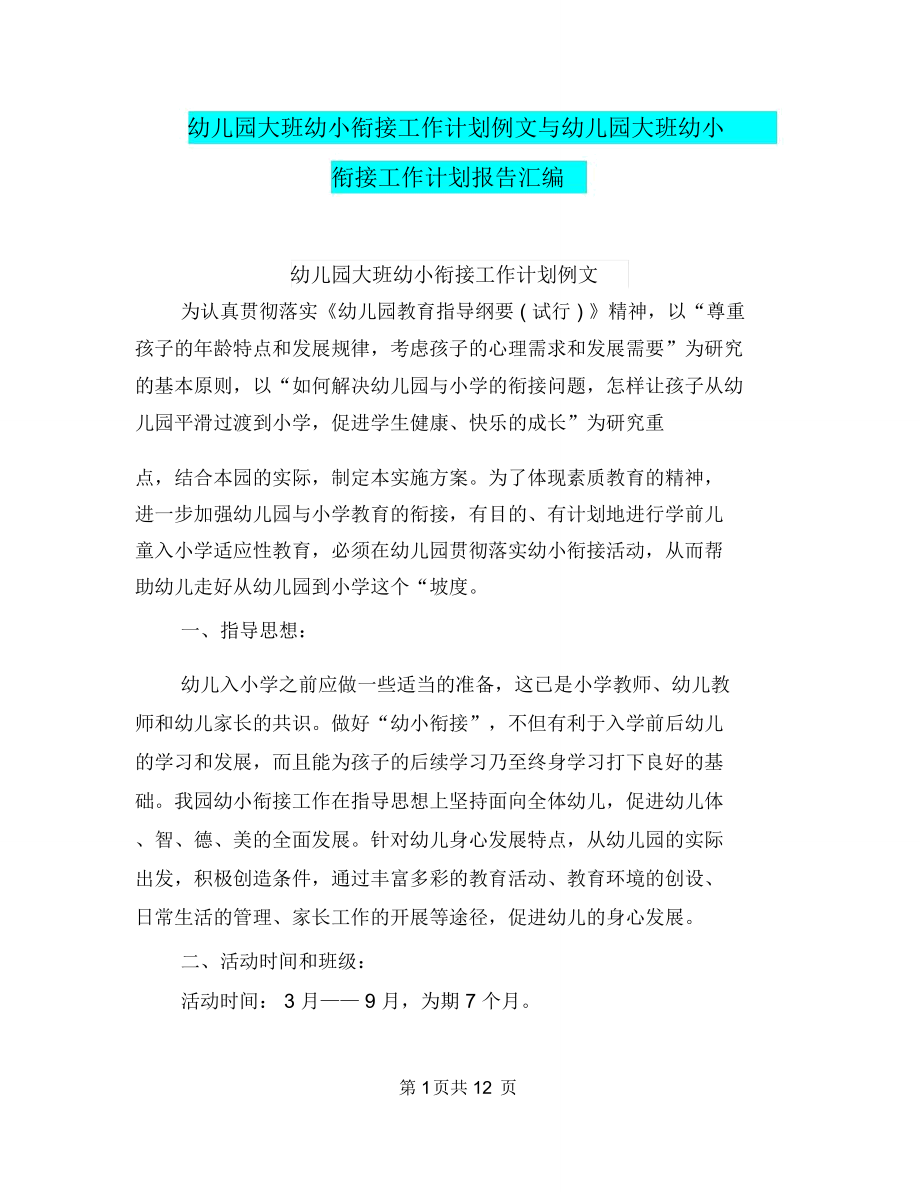 幼儿园大班幼小衔接工作计划例文与幼儿园大班幼小衔接工作计划报告汇编

幼儿园大班幼小衔接工作计划例文

为认真贯彻落实《幼儿园教育指导纲要（试行）》精神，以“尊重孩子的年龄特点和发展规律，考虑孩子的心理需求和发展需要”为研究的基本原则，以“如何解决幼儿园与小学的衔接问题，怎样让孩子从幼儿园平滑过渡到小学，促进学生健康、快乐的成长”为研究重

点，结合本园的实际，制定本实施方案。为了体现素质教育的精神，进一步加强幼儿园与小学教育的衔接，有目的、有计划地进行学前儿童入小学适应性教育，必须在幼儿园贯彻落实幼小衔接活动，从而帮助幼儿走好从幼儿园到小学这个“坡度。

一、指导思想：

幼儿入小学之前应做一些适当的准备，这已是小学教师、幼儿教师和幼儿家长的共识。做好“幼小衔接”，不但有利于入学前后幼儿的学习和发展，而且能为孩子的后续学习乃至终身学习打下良好的基础。我园幼小衔接工作在指导思想上坚持面向全体幼儿，促进幼儿体、智、德、美的全面发展。针对幼儿身心发展特点，从幼儿园的实际出发，积极创造条件，通过丰富多彩的教育活动、教育环境的创设、日常生活的管理、家长工作的开展等途径，促进幼儿的身心发展。

二、活动时间和班级：

活动时间： 3 月—— 9 月，为期 7 个月。

第 1 页共 12 页